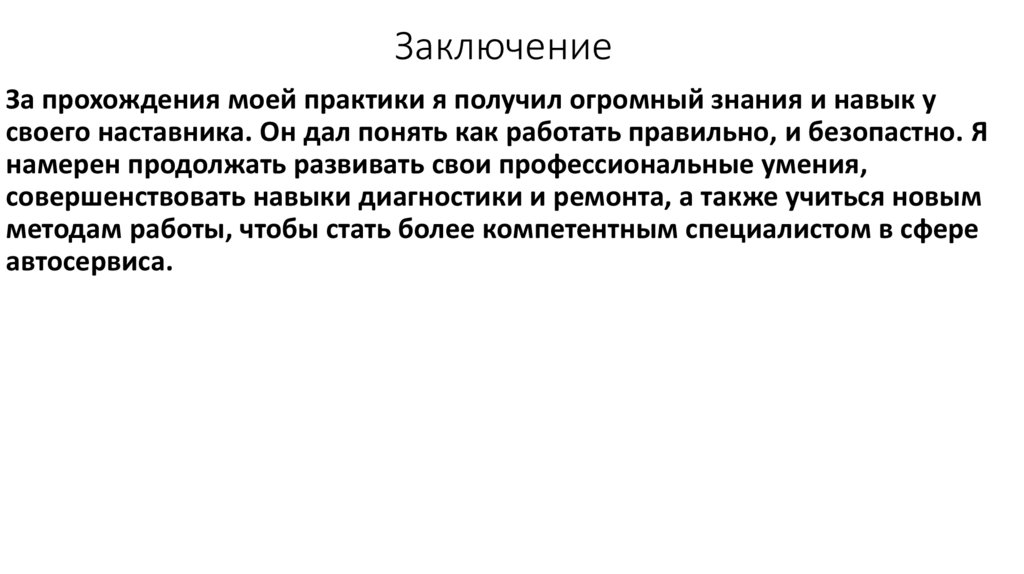 Заключение

За прохождения моей практики я получил огромный знания и навык у своего наставника. Он дал понять как работать правильно, и безопастно. Я намерен продолжать развивать свои профессиональные умения, совершенствовать навыки диагностики и ремонта, а также учиться новым методам работы, чтобы стать более компетентным специалистом в сфере автосервиса.